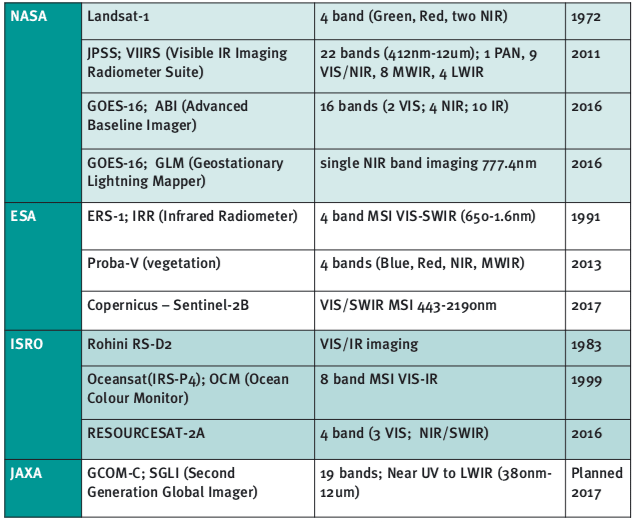 | NASA | Landsat-1 | 4 band (Green, Red, two NIR) | 1972 |
|---|---|---|---|
| | JPSS; VIIRS (Visible IR Imaging Radiometer Suite) | 22 bands (412nm-12um); 1 PAN, 9 VIS/NIR, 8 MWIR, 4 LWIR | 2011 |
| | GOES-16; ABI (Advanced Baseline Imager) | 16 bands (2 VIS; 4 NIR; 10 IR) | 2016 |
| | GOES-16; GLM (Geostationary Lightning Mapper) | single NIR band imaging 777.4nm | 2016 |
| ESA | ERS-1; IRR (Infrared Radiometer) | 4 band MSI VIS-SWIR (650-1.6nm) | 1991 |
| | Proba-V (vegetation) | 4 bands (Blue, Red, NIR, MWIR) | 2013 |
| | Copernicus – Sentinel-2B | VIS/SWIR MSI 443-2190nm | 2017 |
| ISRO | Rohini RS-D2 | VIS/IR imaging | 1983 |
| | Oceansat(IRS-P4); OCM (Ocean Colour Monitor) | 8 band MSI VIS-IR | 1999 |
| | RESOURCESAT-2A | 4 band (3 VIS; NIR/SWIR) | 2016 |
| JAXA | GCOM-C; SGLI (Second Generation Global Imager) | 19 bands; Near UV to LWIR (380nm-12um) | Planned 2017 |